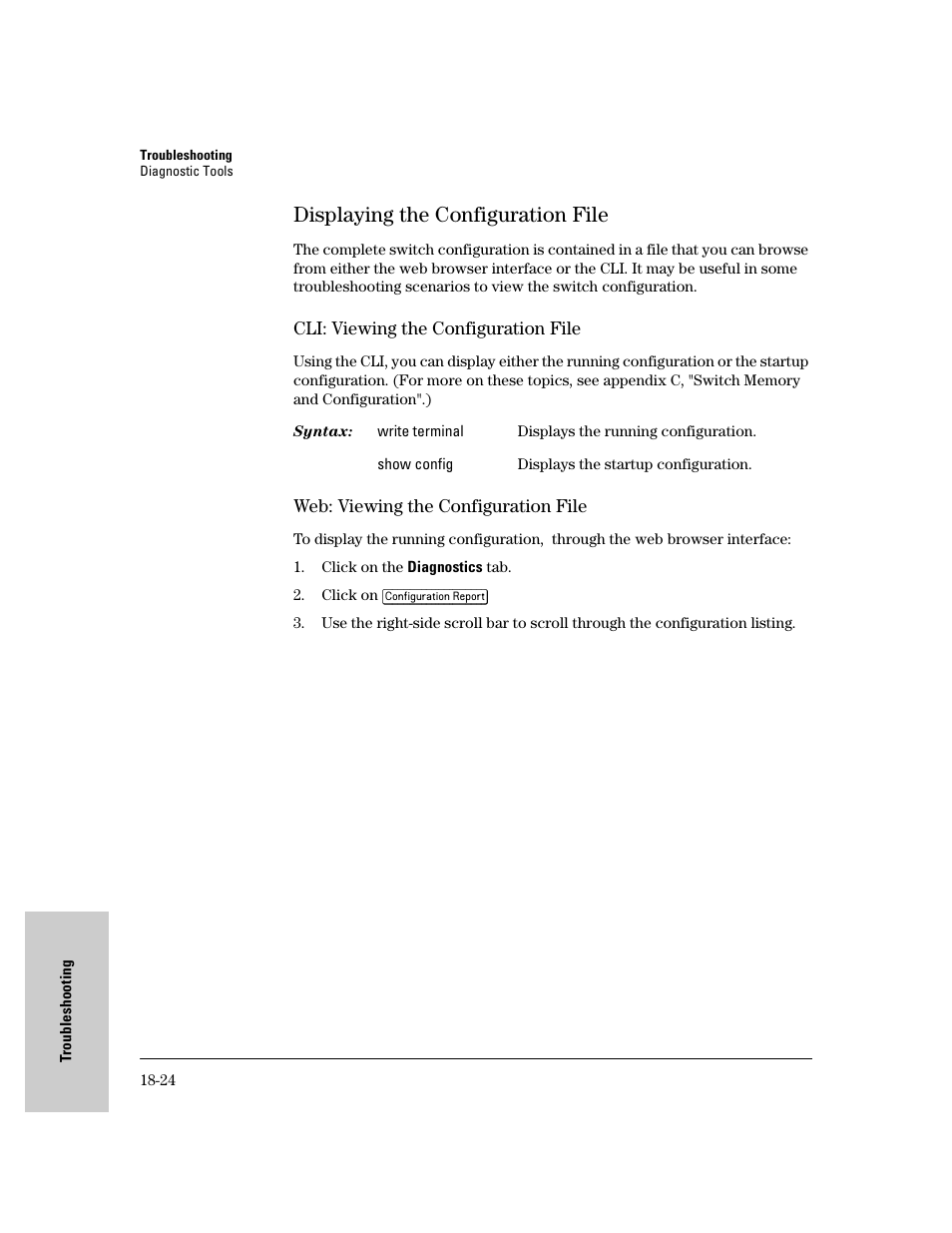 Troubleshooting
Diagnostic Tools

Displaying the Configuration File

The complete switch configuration is contained in a file that you can browse from either the web browser interface or the CLI. It may be useful in some troubleshooting scenarios to view the switch configuration.

CLI: Viewing the Configuration File

Using the CLI, you can display either the running configuration or the startup configuration. (For more on these topics, see appendix C, "Switch Memory and Configuration".)

Syntax: write terminal Displays the running configuration.

show config Displays the startup configuration.

Web: Viewing the Configuration File

To display the running configuration, through the web browser interface:

1. Click on the Diagnostics tab.

2. Click on Configuration Report

3. Use the right-side scroll bar to scroll through the configuration listing.

Troubleshooting

18-24